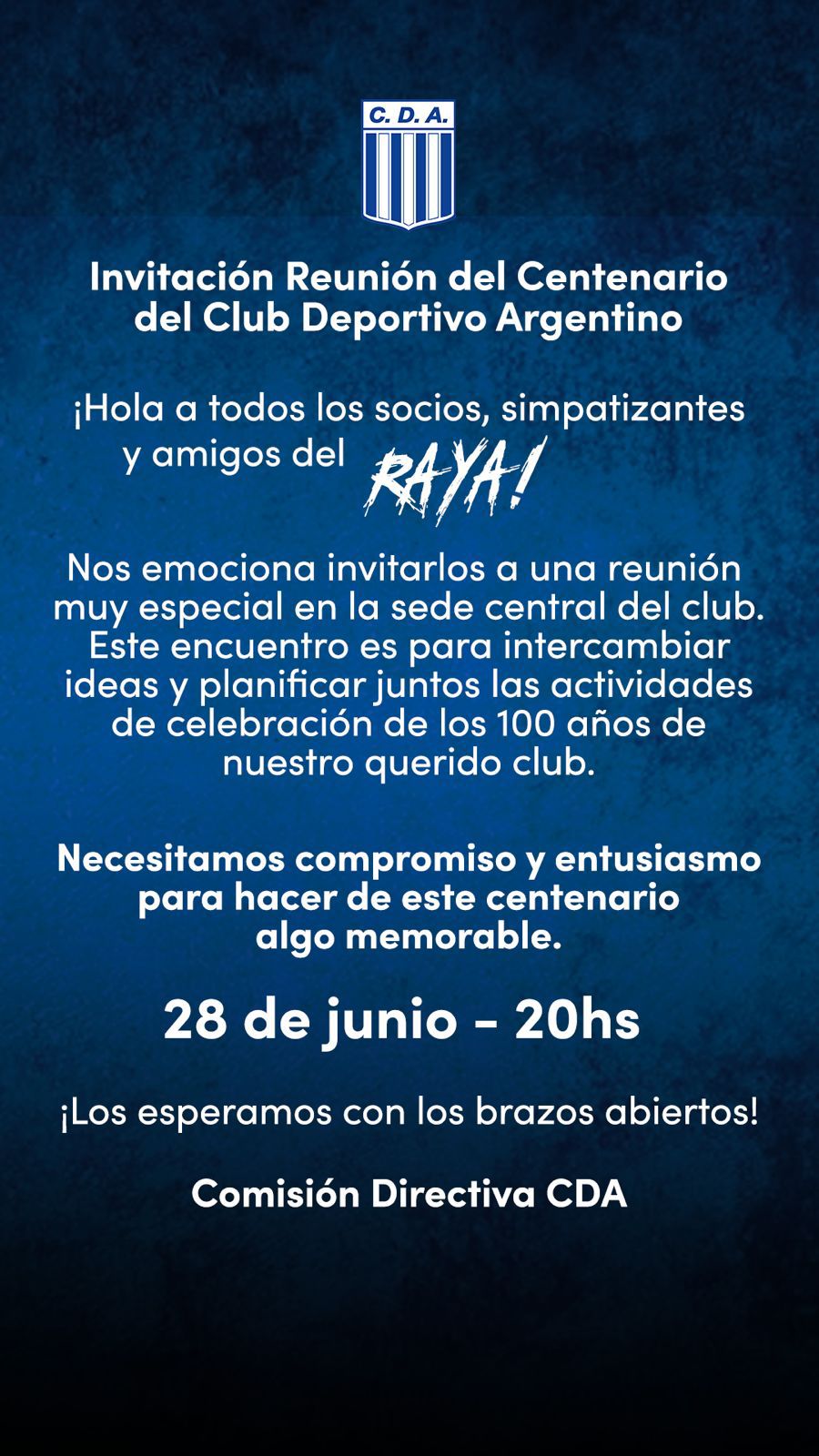 C. D. A.

Invitación Reunión del Centenario del Club Deportivo Argentino

¡Hola a todos los socios, simpatizantes y amigos del RAYA!

Nos emociona invitarlos a una reunión muy especial en la sede central del club. Este encuentro es para intercambiar ideas y planificar juntos las actividades de celebración de los 100 años de nuestro querido club.

Necesitamos compromiso y entusiasmo para hacer de este centenario algo memorable.

28 de junio - 20hs

¡Los esperamos con los brazos abiertos!

Comisión Directiva CDA